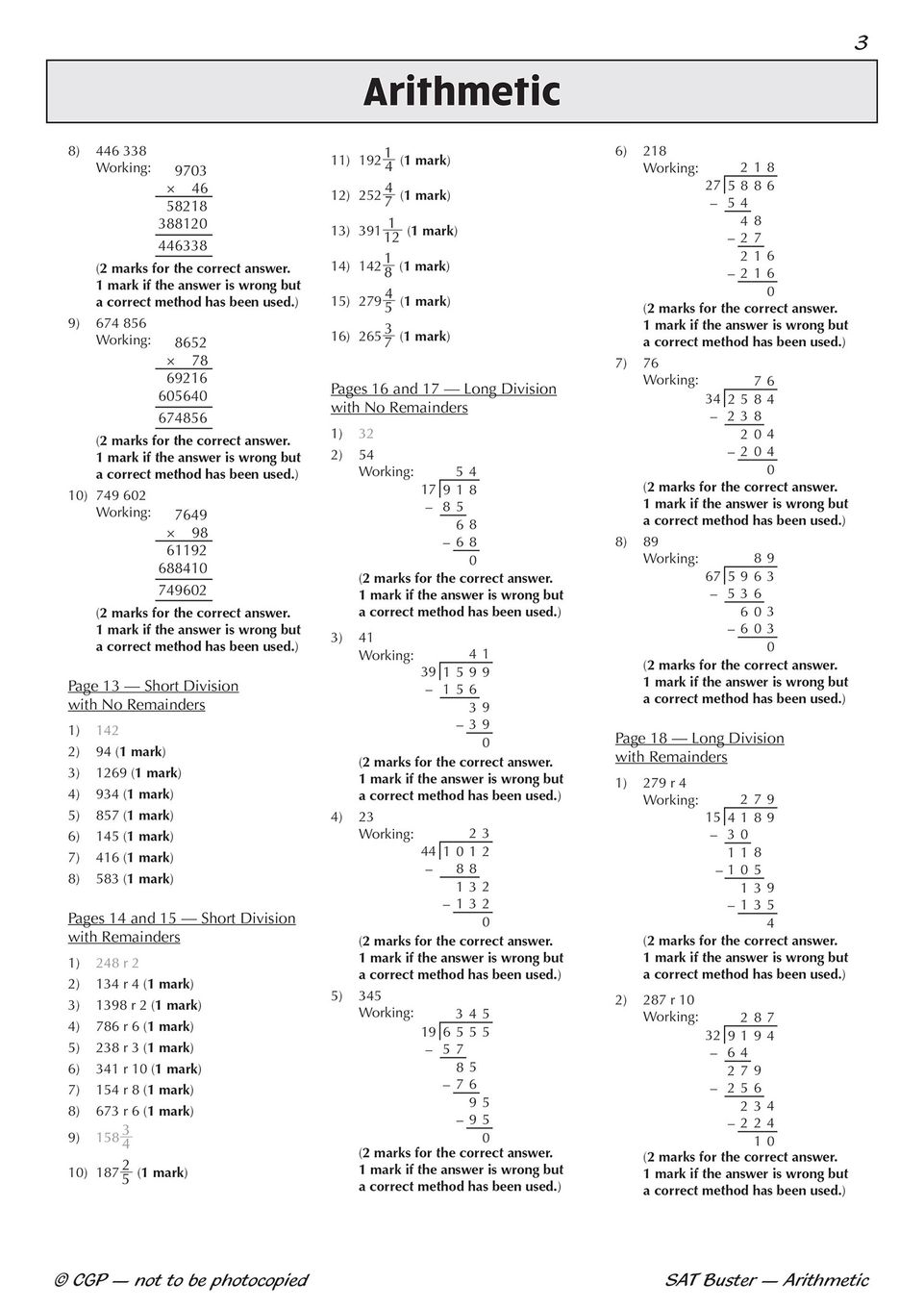 3

Arithmetic

8) 446 338
Working:
9703
× 46
58218
388120
446338
(2 marks for the correct answer. 1 mark if the answer is wrong but a correct method has been used.)

9) 674 856
Working:
8652
× 78
69216
605640
674856
(2 marks for the correct answer. 1 mark if the answer is wrong but a correct method has been used.)

10) 749 602
Working:
7649
× 98
61192
688410
749602
(2 marks for the correct answer. 1 mark if the answer is wrong but a correct method has been used.)

Page 13 — Short Division with No Remainders

1) 142
2) 94 (1 mark)
3) 1269 (1 mark)
4) 934 (1 mark)
5) 857 (1 mark)
6) 145 (1 mark)
7) 416 (1 mark)
8) 583 (1 mark)

Pages 14 and 15 — Short Division with Remainders

1) 248 r 2
2) 134 r 4 (1 mark)
3) 1398 r 2 (1 mark)
4) 786 r 6 (1 mark)
5) 238 r 3 (1 mark)
6) 341 r 10 (1 mark)
7) 154 r 8 (1 mark)
8) 673 r 6 (1 mark)
9) $158\frac{3}{4}$
10) $187\frac{2}{5}$ (1 mark)

11) $192\frac{1}{4}$ (1 mark)
12) $252\frac{4}{7}$ (1 mark)
13) $391\frac{1}{12}$ (1 mark)
14) $142\frac{1}{8}$ (1 mark)
15) $279\frac{4}{5}$ (1 mark)
16) $265\frac{3}{7}$ (1 mark)

Pages 16 and 17 — Long Division with No Remainders

1) 32
2) 54
Working:
5 4
17 | 9 1 8
− 8 5
6 8
− 6 8
0
(2 marks for the correct answer. 1 mark if the answer is wrong but a correct method has been used.)

3) 41
Working:
4 1
39 | 1 5 9 9
− 1 5 6
3 9
− 3 9
0
(2 marks for the correct answer. 1 mark if the answer is wrong but a correct method has been used.)

4) 23
Working:
2 3
44 | 1 0 1 2
− 8 8
1 3 2
− 1 3 2
0
(2 marks for the correct answer. 1 mark if the answer is wrong but a correct method has been used.)

5) 345
Working:
3 4 5
19 | 6 5 5 5
− 5 7
8 5
− 7 6
9 5
− 9 5
0
(2 marks for the correct answer. 1 mark if the answer is wrong but a correct method has been used.)

6) 218
Working:
2 1 8
27 | 5 8 8 6
− 5 4
4 8
− 2 7
2 1 6
− 2 1 6
0
(2 marks for the correct answer. 1 mark if the answer is wrong but a correct method has been used.)

7) 76
Working:
7 6
34 | 2 5 8 4
− 2 3 8
2 0 4
− 2 0 4
0
(2 marks for the correct answer. 1 mark if the answer is wrong but a correct method has been used.)

8) 89
Working:
8 9
67 | 5 9 6 3
− 5 3 6
6 0 3
− 6 0 3
0
(2 marks for the correct answer. 1 mark if the answer is wrong but a correct method has been used.)

Page 18 — Long Division with Remainders

1) 279 r 4
Working:
2 7 9
15 | 4 1 8 9
− 3 0
1 1 8
− 1 0 5
1 3 9
− 1 3 5
4
(2 marks for the correct answer. 1 mark if the answer is wrong but a correct method has been used.)

2) 287 r 10
Working:
2 8 7
32 | 9 1 9 4
− 6 4
2 7 9
− 2 5 6
2 3 4
− 2 2 4
1 0
(2 marks for the correct answer. 1 mark if the answer is wrong but a correct method has been used.)

© CGP — not to be photocopied
SAT Buster — Arithmetic